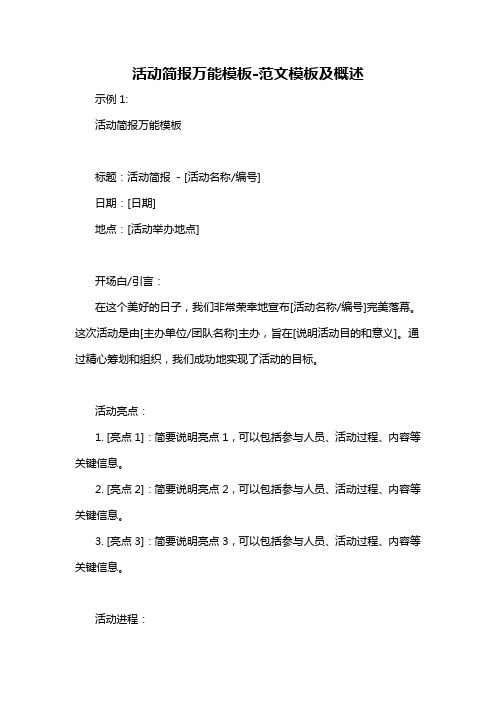 活动简报万能模板-范文模板及概述

示例 1:

活动简报万能模板

标题：活动简报 - [活动名称/编号]

日期：[日期]

地点：[活动举办地点]

开场白/引言：

在这个美好的日子，我们非常荣幸地宣布[活动名称/编号]完美落幕。这次活动是由[主办单位/团队名称]主办，旨在[说明活动目的和意义]。通过精心筹划和组织，我们成功地实现了活动的目标。

活动亮点：

1. [亮点 1]：简要说明亮点 1，可以包括参与人员、活动过程、内容等关键信息。

2. [亮点 2]：简要说明亮点 2，可以包括参与人员、活动过程、内容等关键信息。

3. [亮点 3]：简要说明亮点 3，可以包括参与人员、活动过程、内容等关键信息。

活动进程：